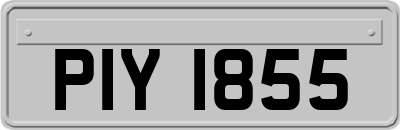 PIY 1855